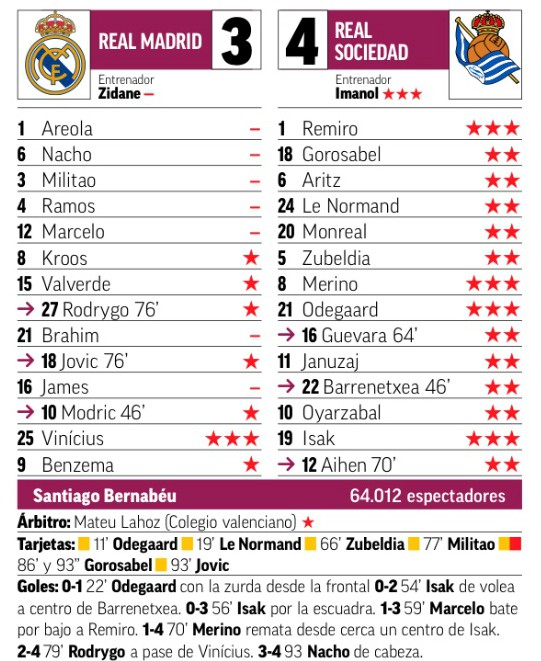 REAL MADRID 3
Entrenador
Zidane –

| | | |
|---|---|---|
| 1 | Areola | – |
| 6 | Nacho | – |
| 3 | Militao | – |
| 4 | Ramos | – |
| 12 | Marcelo | – |
| 8 | Kroos | ★ |
| 15 | Valverde | ★ |
| → 27 | Rodrygo 76' | ★ |
| 21 | Brahim | – |
| → 18 | Jovic 76' | ★ |
| 16 | James | – |
| → 10 | Modric 46' | ★ |
| 25 | Vinícius | ★★★ |
| 9 | Benzema | ★ |

4 REAL SOCIEDAD
Entrenador
Imanol ★★★

| | | |
|---|---|---|
| 1 | Remiro | ★★★ |
| 18 | Gorosabel | ★★ |
| 6 | Aritz | ★★ |
| 24 | Le Normand | ★★ |
| 20 | Monreal | ★★ |
| 5 | Zubeldia | ★★ |
| 8 | Merino | ★★★ |
| 21 | Odegaard | ★★★ |
| → 16 | Guevara 64' | ★★ |
| 11 | Januzaj | ★★ |
| → 22 | Barrenetxea 46' | ★★ |
| 10 | Oyarzabal | ★★ |
| 19 | Isak | ★★★ |
| → 12 | Aihen 70' | ★★ |

Santiago Bernabéu 64.012 espectadores

Árbitro: Mateu Lahoz (Colegio valenciano) ★

Tarjetas: 11' Odegaard 19' Le Normand 66' Zubeldia 77' Militao 86' y 93" Gorosabel 93' Jovic

Goles: 0-1 22' Odegaard con la zurda desde la frontal 0-2 54' Isak de volea a centro de Barrenetxea. 0-3 56' Isak por la escuadra. 1-3 59' Marcelo bate por bajo a Remiro. 1-4 70' Merino remata desde cerca un centro de Isak. 2-4 79' Rodrygo a pase de Vinícius. 3-4 93 Nacho de cabeza.